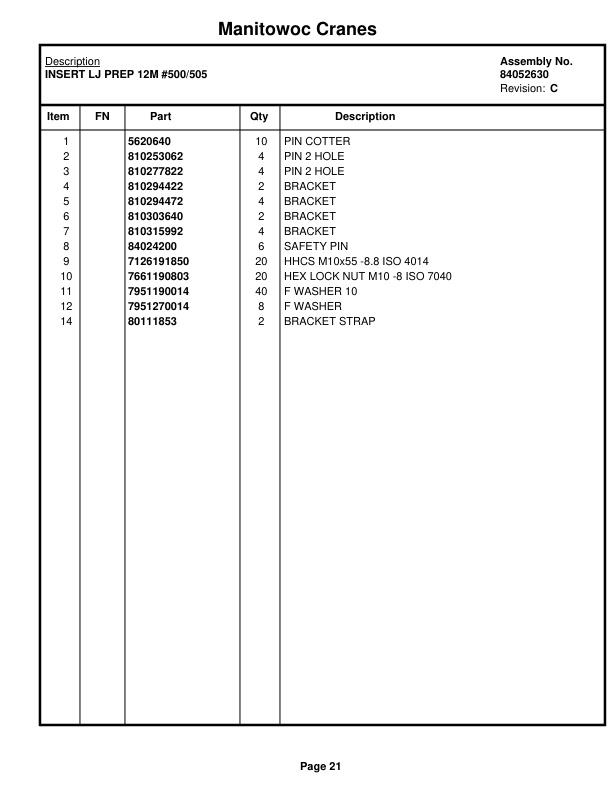 Manitowoc Cranes

Description
INSERT LJ PREP 12M #500/505

Assembly No.
84052630
Revision: C

| Item | FN | Part | Qty | Description |
|---|---|---|---|---|
| 1 | | 5620640 | 10 | PIN COTTER |
| 2 | | 810253062 | 4 | PIN 2 HOLE |
| 3 | | 810277822 | 4 | PIN 2 HOLE |
| 4 | | 810294422 | 2 | BRACKET |
| 5 | | 810294472 | 4 | BRACKET |
| 6 | | 810303640 | 2 | BRACKET |
| 7 | | 810315992 | 4 | BRACKET |
| 8 | | 84024200 | 6 | SAFETY PIN |
| 9 | | 7126191850 | 20 | HHCS M10x55 -8.8 ISO 4014 |
| 10 | | 7661190803 | 20 | HEX LOCK NUT M10 -8 ISO 7040 |
| 11 | | 7951190014 | 40 | F WASHER 10 |
| 12 | | 7951270014 | 8 | F WASHER |
| 14 | | 80111853 | 2 | BRACKET STRAP |

Page 21